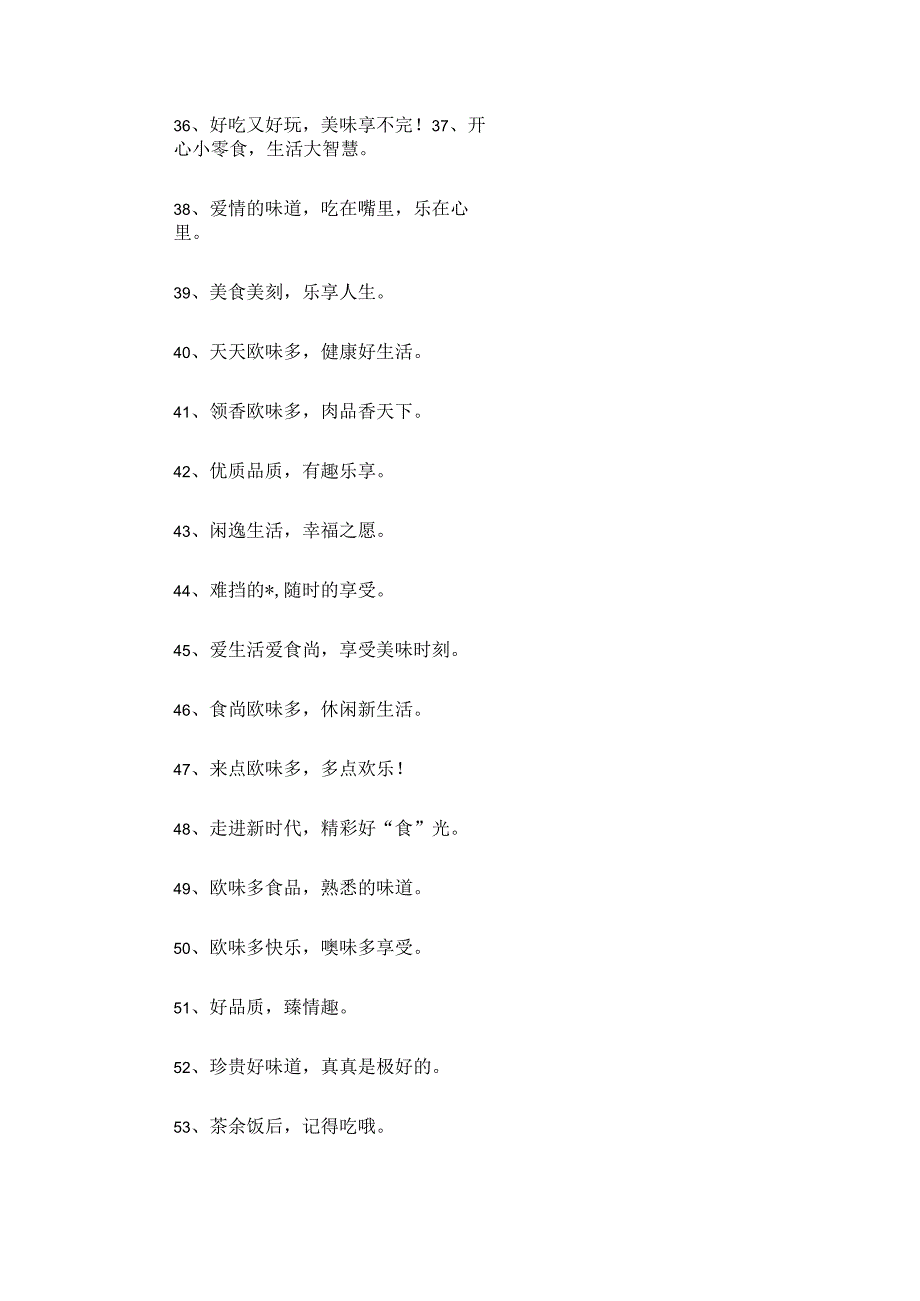 36、好吃又好玩，美味享不完！37、开心小零食，生活大智慧。

38、爱情的味道，吃在嘴里，乐在心里。

39、美食美刻，乐享人生。

40、天天欧味多，健康好生活。

41、领香欧味多，肉品香天下。

42、优质品质，有趣乐享。

43、闲逸生活，幸福之愿。

44、难挡的*,随时的享受。

45、爱生活爱食尚，享受美味时刻。

46、食尚欧味多，休闲新生活。

47、来点欧味多，多点欢乐！

48、走进新时代，精彩好“食”光。

49、欧味多食品，熟悉的味道。

50、欧味多快乐，噢味多享受。

51、好品质，臻情趣。

52、珍贵好味道，真真是极好的。

53、茶余饭后，记得吃哦。